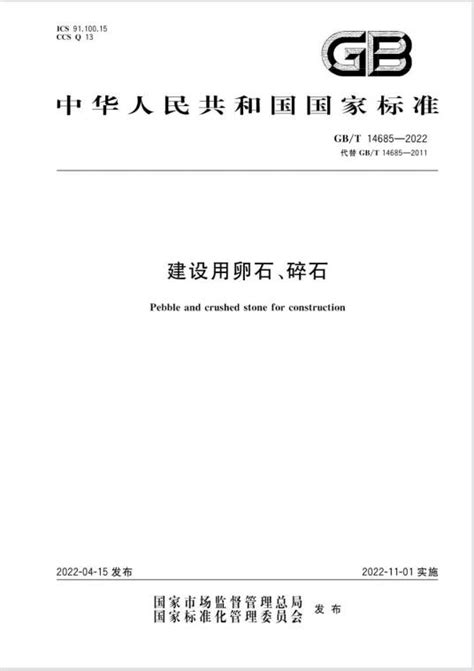 ICS 91.100.15
CCS Q 13

GB

中华人民共和国国家标准

GB/T 14685—2022
代替 GB/T 14685—2011

建设用卵石、碎石

Pebble and crushed stone for construction

2022-04-15 发布

2022-11-01 实施

国家市场监督管理总局
国家标准化管理委员会
发布